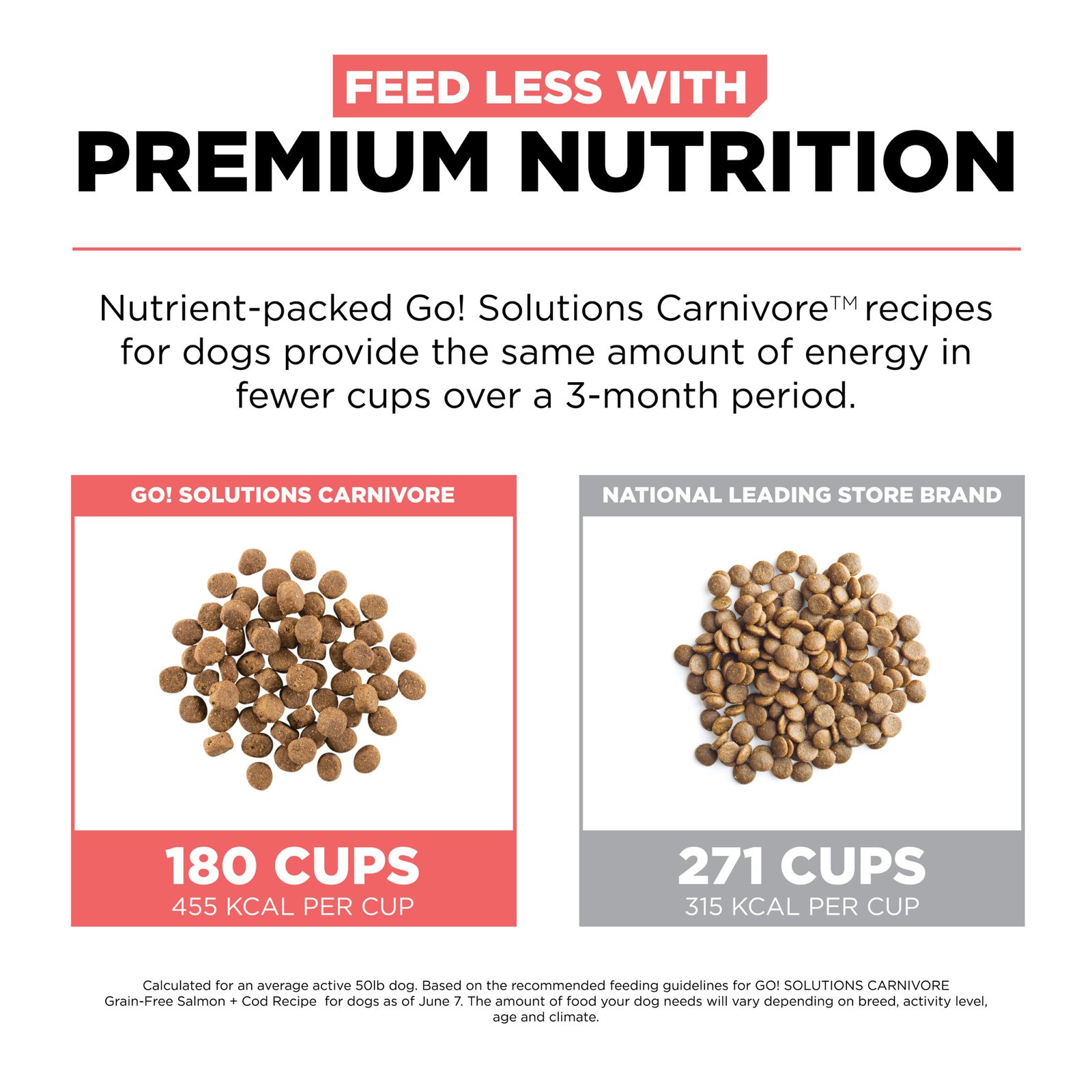 FEED LESS WITH
PREMIUM NUTRITION

Nutrient-packed Go! Solutions Carnivore™ recipes for dogs provide the same amount of energy in fewer cups over a 3-month period.

GO! SOLUTIONS CARNIVORE

180 CUPS
455 KCAL PER CUP

NATIONAL LEADING STORE BRAND

271 CUPS
315 KCAL PER CUP

Calculated for an average active 50lb dog. Based on the recommended feeding guidelines for GO! SOLUTIONS CARNIVORE Grain-Free Salmon + Cod Recipe for dogs as of June 7. The amount of food your dog needs will vary depending on breed, activity level, age and climate.